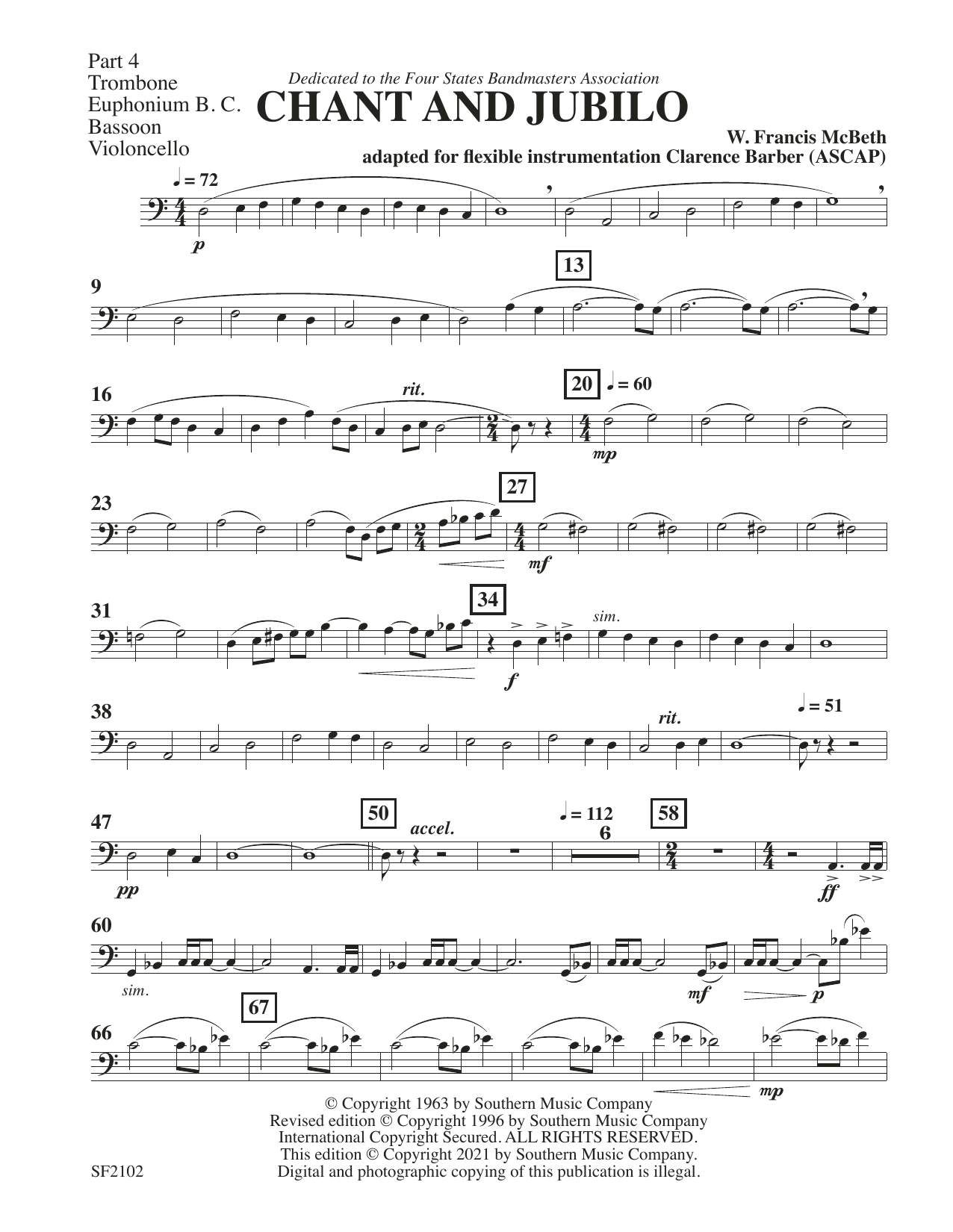 Part 4
Trombone
Euphonium B. C.
Bassoon
Violoncello

Dedicated to the Four States Bandmasters Association

CHANT AND JUBILO

W. Francis McBeth
adapted for flexible instrumentation Clarence Barber (ASCAP)

♩ = 72

p

9

13

16

rit.

20

♩ = 60

mp

23

27

mf

31

34

sim.

f

38

rit.

♩ = 51

47

50

accel.

♩ = 112

6

58

pp

ff

60

sim.

mf

p

66

67

mp

© Copyright 1963 by Southern Music Company
Revised edition © Copyright 1996 by Southern Music Company
International Copyright Secured. ALL RIGHTS RESERVED.
This edition © Copyright 2021 by Southern Music Company.
Digital and photographic copying of this publication is illegal.

SF2102